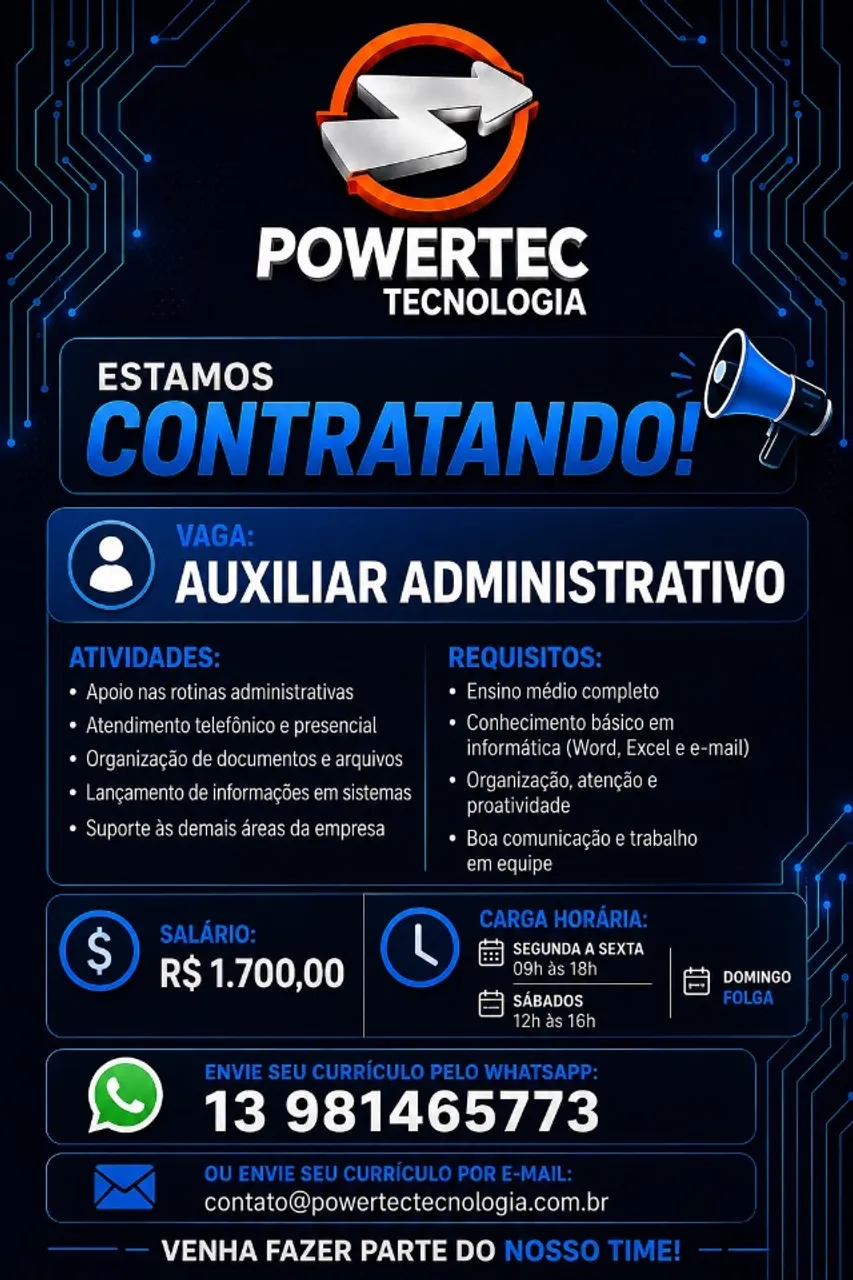 POWERTEC
TECNOLOGIA

ESTAMOS
CONTRATANDO!

VAGA:
AUXILIAR ADMINISTRATIVO

ATIVIDADES:
• Apoio nas rotinas administrativas
• Atendimento telefônico e presencial
• Organização de documentos e arquivos
• Lançamento de informações em sistemas
• Suporte às demais áreas da empresa

REQUISITOS:
• Ensino médio completo
• Conhecimento básico em informática (Word, Excel e e-mail)
• Organização, atenção e proatividade
• Boa comunicação e trabalho em equipe

SALÁRIO:
R$ 1.700,00

CARGA HORÁRIA:
SEGUNDA A SEXTA
09h às 18h
SÁBADOS
12h às 16h
DOMINGO
FOLGA

ENVIE SEU CURRÍCULO PELO WHATSAPP:
13 981465773

OU ENVIE SEU CURRÍCULO POR E-MAIL:
contato@powertectecnologia.com.br

VENHA FAZER PARTE DO NOSSO TIME!